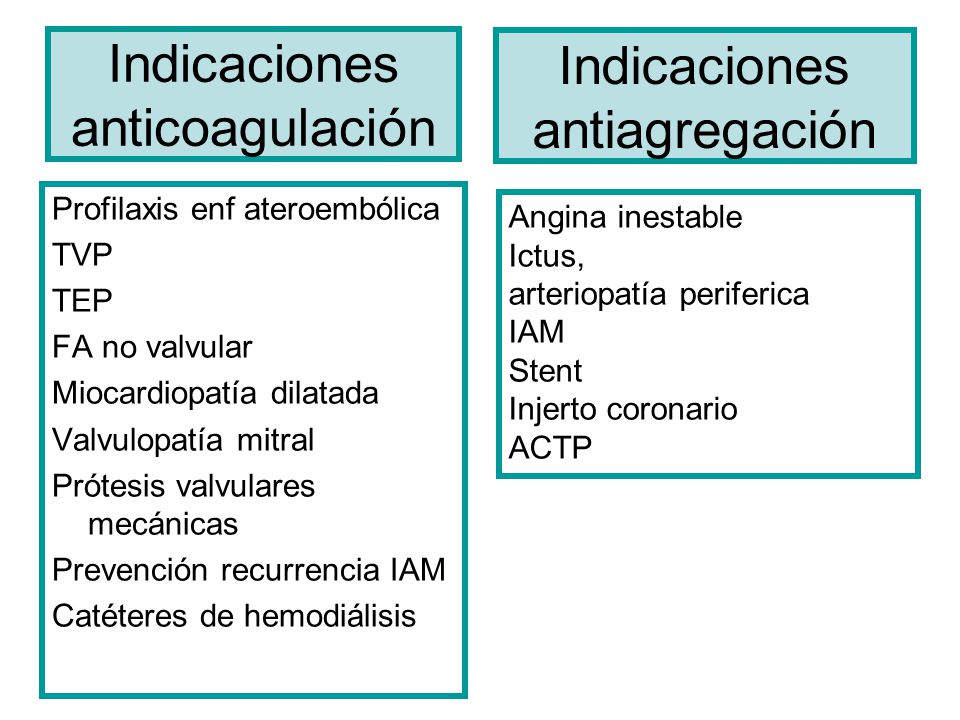 Indicaciones anticoagulación

Profilaxis enf ateroembólica
TVP
TEP
FA no valvular
Miocardiopatía dilatada
Valvulopatía mitral
Prótesis valvulares mecánicas
Prevención recurrencia IAM
Catéteres de hemodiálisis

Indicaciones antiagregación

Angina inestable
Ictus,
arteriopatía periferica
IAM
Stent
Injerto coronario
ACTP